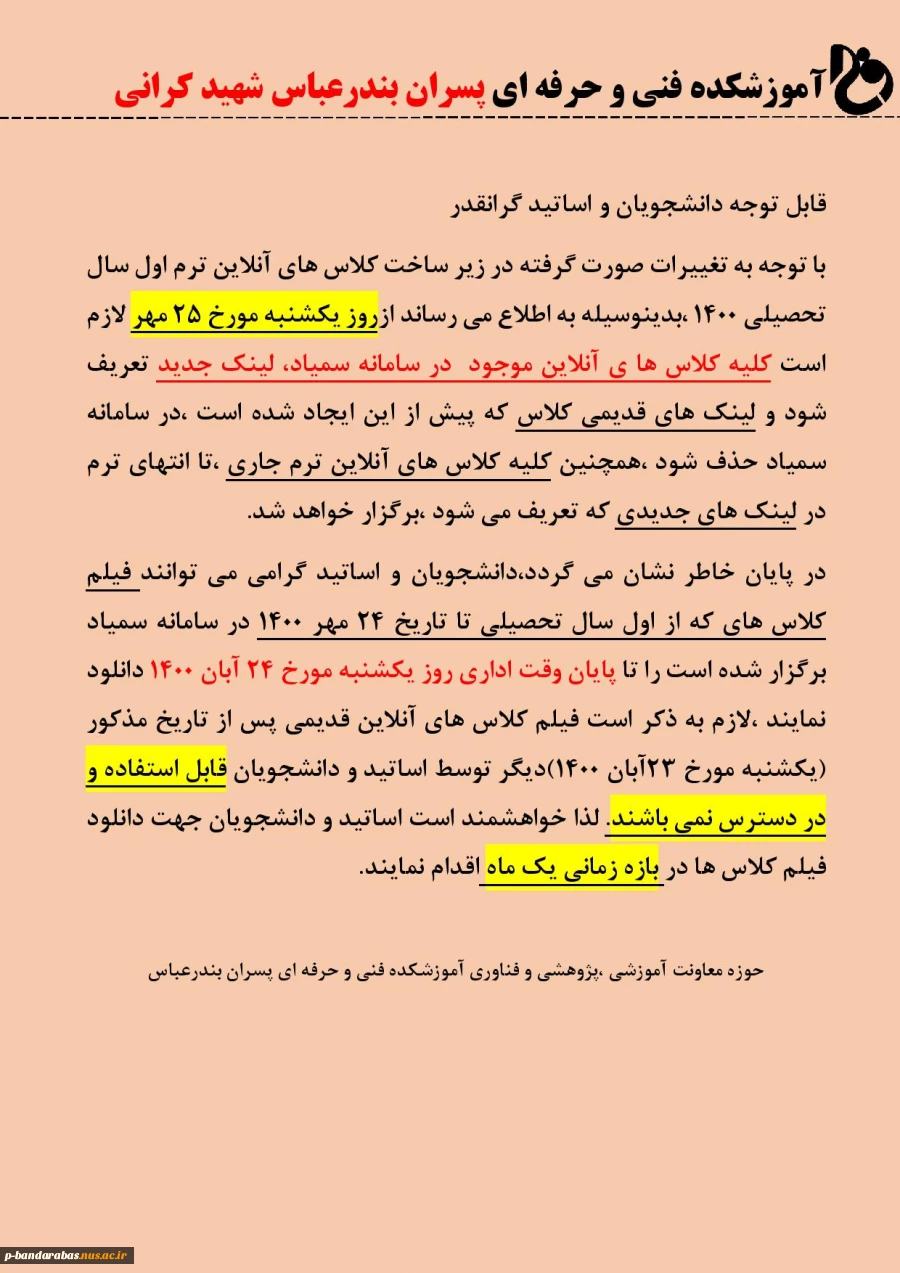 آموزشکده فنی و حرفه ای پسران بندرعباس شهید کرانی

قابل توجه دانشجویان و اساتید گرانقدر

با توجه به تغییرات صورت گرفته در زیر ساخت کلاس های آنلاین ترم اول سال تحصیلی ۱۴۰۰ ،بدینوسیله به اطلاع می رساند ازروز یکشنبه مورخ ۲۵ مهر لازم است کلیه کلاس ها ی آنلاین موجود در سامانه سمیاد، لینک جدید تعریف شود و لینک های قدیمی کلاس که پیش از این ایجاد شده است ،در سامانه سمیاد حذف شود ،همچنین کلیه کلاس های آنلاین ترم جاری ،تا انتهای ترم در لینک های جدیدی که تعریف می شود ،برگزار خواهد شد.

در پایان خاطر نشان می گردد،دانشجویان و اساتید گرامی می توانند فیلم کلاس های که از اول سال تحصیلی تا تاریخ ۲۴ مهر ۱۴۰۰ در سامانه سمیاد برگزار شده است را تا پایان وقت اداری روز یکشنبه مورخ ۲۴ آبان ۱۴۰۰ دانلود نمایند ،لازم به ذکر است فیلم کلاس های آنلاین قدیمی پس از تاریخ مذکور (یکشنبه مورخ ۲۳آبان ۱۴۰۰)دیگر توسط اساتید و دانشجویان قابل استفاده و در دسترس نمی باشند. لذا خواهشمند است اساتید و دانشجویان جهت دانلود فیلم کلاس ها در بازه زمانی یک ماه اقدام نمایند.

حوزه معاونت آموزشی ،پژوهشی و فناوری آموزشکده فنی و حرفه ای پسران بندرعباس

p-bandarabas.nus.ac.ir